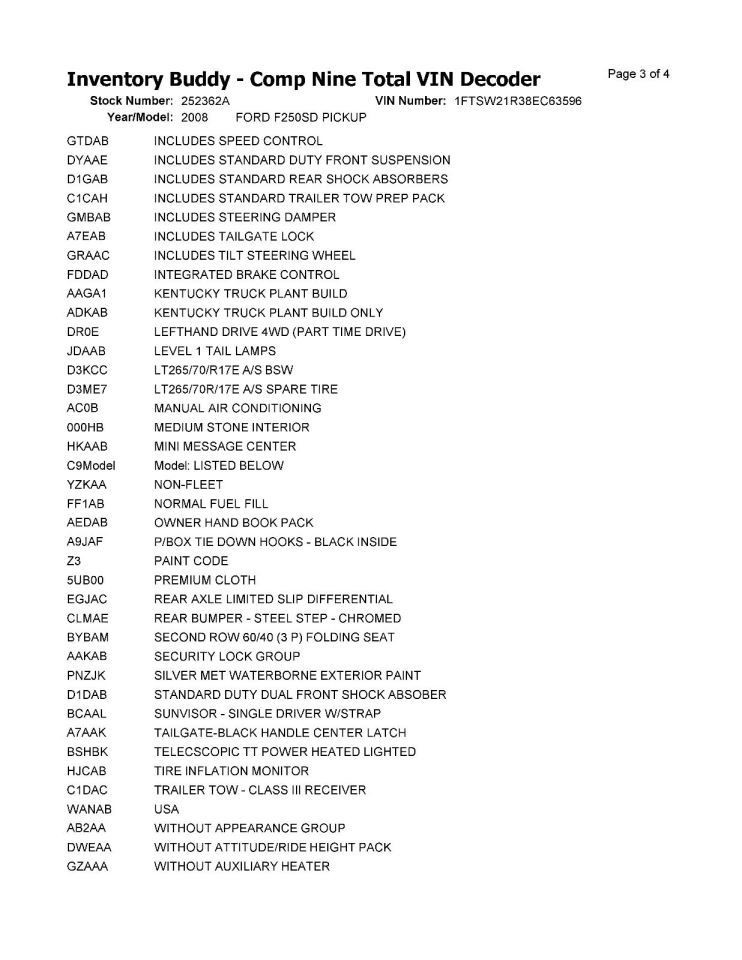 Inventory Buddy - Comp Nine Total VIN Decoder

Page 3 of 4

Stock Number: 252362A VIN Number: 1FTSW21R38EC63596
Year/Model: 2008 FORD F250SD PICKUP

| | |
|---|---|
| GTDAB | INCLUDES SPEED CONTROL |
| DYAAE | INCLUDES STANDARD DUTY FRONT SUSPENSION |
| D1GAB | INCLUDES STANDARD REAR SHOCK ABSORBERS |
| C1CAH | INCLUDES STANDARD TRAILER TOW PREP PACK |
| GMBAB | INCLUDES STEERING DAMPER |
| A7EAB | INCLUDES TAILGATE LOCK |
| GRAAC | INCLUDES TILT STEERING WHEEL |
| FDDAD | INTEGRATED BRAKE CONTROL |
| AAGA1 | KENTUCKY TRUCK PLANT BUILD |
| ADKAB | KENTUCKY TRUCK PLANT BUILD ONLY |
| DR0E | LEFTHAND DRIVE 4WD (PART TIME DRIVE) |
| JDAAB | LEVEL 1 TAIL LAMPS |
| D3KCC | LT265/70/R17E A/S BSW |
| D3ME7 | LT265/70R/17E A/S SPARE TIRE |
| AC0B | MANUAL AIR CONDITIONING |
| 000HB | MEDIUM STONE INTERIOR |
| HKAAB | MINI MESSAGE CENTER |
| C9Model | Model: LISTED BELOW |
| YZKAA | NON-FLEET |
| FF1AB | NORMAL FUEL FILL |
| AEDAB | OWNER HAND BOOK PACK |
| A9JAF | P/BOX TIE DOWN HOOKS - BLACK INSIDE |
| Z3 | PAINT CODE |
| 5UB00 | PREMIUM CLOTH |
| EGJAC | REAR AXLE LIMITED SLIP DIFFERENTIAL |
| CLMAE | REAR BUMPER - STEEL STEP - CHROMED |
| BYBAM | SECOND ROW 60/40 (3 P) FOLDING SEAT |
| AAKAB | SECURITY LOCK GROUP |
| PNZJK | SILVER MET WATERBORNE EXTERIOR PAINT |
| D1DAB | STANDARD DUTY DUAL FRONT SHOCK ABSOBER |
| BCAAL | SUNVISOR - SINGLE DRIVER W/STRAP |
| A7AAK | TAILGATE-BLACK HANDLE CENTER LATCH |
| BSHBK | TELECSCOPIC TT POWER HEATED LIGHTED |
| HJCAB | TIRE INFLATION MONITOR |
| C1DAC | TRAILER TOW - CLASS III RECEIVER |
| WANAB | USA |
| AB2AA | WITHOUT APPEARANCE GROUP |
| DWEAA | WITHOUT ATTITUDE/RIDE HEIGHT PACK |
| GZAAA | WITHOUT AUXILIARY HEATER |